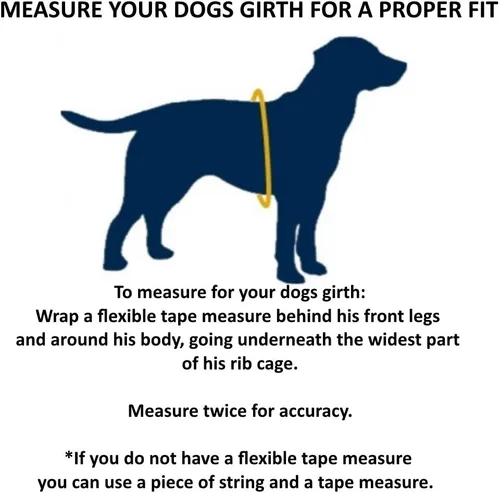 MEASURE YOUR DOGS GIRTH FOR A PROPER FIT

To measure for your dogs girth:
Wrap a flexible tape measure behind his front legs and around his body, going underneath the widest part of his rib cage.

Measure twice for accuracy.

*If you do not have a flexible tape measure you can use a piece of string and a tape measure.